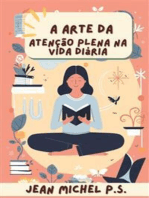 A ARTE DA ATENÇÃO PLENA NA VIDA DIÁRIA

JEAN MICHEL P.S.